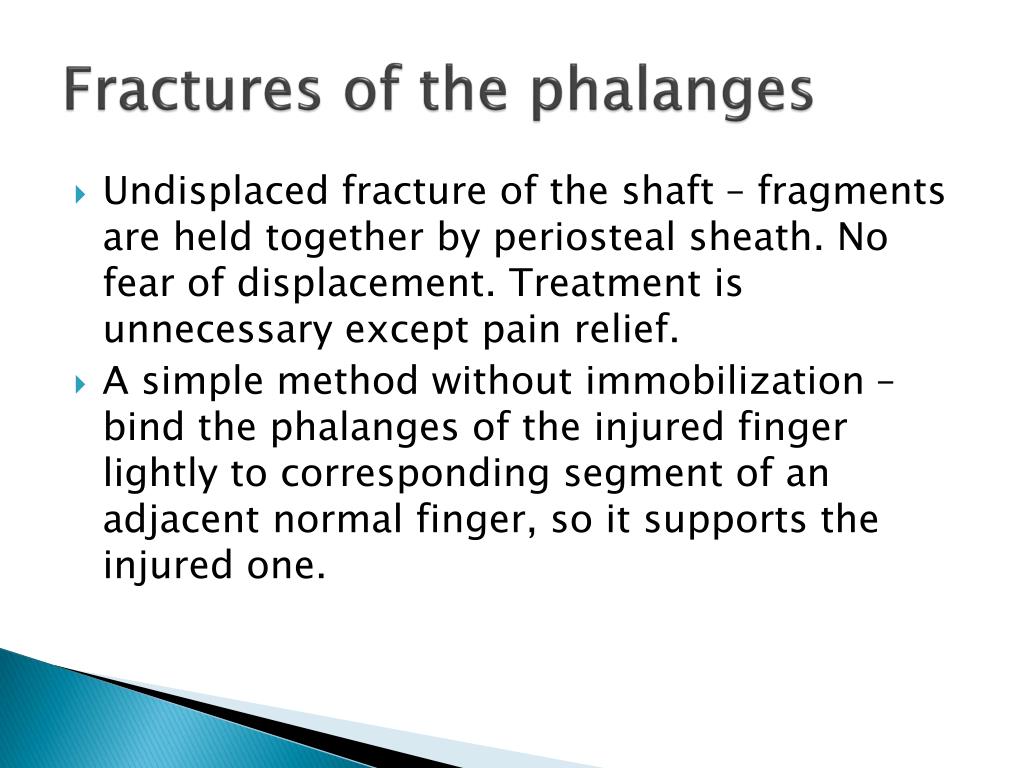 Fractures of the phalanges

Undisplaced fracture of the shaft – fragments are held together by periosteal sheath. No fear of displacement. Treatment is unnecessary except pain relief.

A simple method without immobilization – bind the phalanges of the injured finger lightly to corresponding segment of an adjacent normal finger, so it supports the injured one.